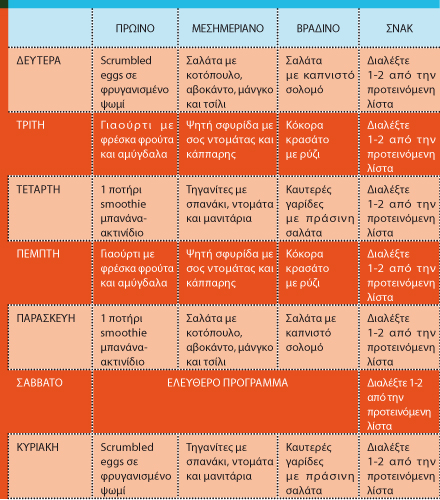 | | ΠΡΩΙΝΟ | ΜΕΣΗΜΕΡΙΑΝΟ | ΒΡΑΔΙΝΟ | ΣΝΑΚ |
|---|---|---|---|---|
| ΔΕΥΤΕΡΑ | Scrumbled eggs σε φρυγανισμένο ψωμί | Σαλάτα με κοτόπουλο, αβοκάντο, μάνγκο και τσίλι | Σαλάτα με καπνιστό σολομό | Διαλέξτε 1-2 από την προτεινόμενη λίστα |
| ΤΡΙΤΗ | Γιαούρτι με φρέσκα φρούτα και αμύγδαλα | Ψητή σφυρίδα με σος ντομάτας και κάππαρης | Κόκορα κρασάτο με ρύζι | Διαλέξτε 1-2 από την προτεινόμενη λίστα |
| ΤΕΤΑΡΤΗ | 1 ποτήρι smoothie μπανάνα-ακτινίδιο | Τηγανίτες με σπανάκι, ντομάτα και μανιτάρια | Καυτερές γαρίδες με πράσινη σαλάτα | Διαλέξτε 1-2 από την προτεινόμενη λίστα |
| ΠΕΜΠΤΗ | Γιαούρτι με φρέσκα φρούτα και αμύγδαλα | Ψητή σφυρίδα με σος ντομάτας και κάππαρης | Κόκορα κρασάτο με ρύζι | Διαλέξτε 1-2 από την προτεινόμενη λίστα |
| ΠΑΡΑΣΚΕΥΗ | 1 ποτήρι smoothie μπανάνα-ακτινίδιο | Σαλάτα με κοτόπουλο, αβοκάντο, μάνγκο και τσίλι | Σαλάτα με καπνιστό σολομό | Διαλέξτε 1-2 από την προτεινόμενη λίστα |
| ΣΑΒΒΑΤΟ | ΕΛΕΥΘΕΡΟ ΠΡΟΓΡΑΜΜΑ | | | Διαλέξτε 1-2 από την προτεινόμενη λίστα |
| ΚΥΡΙΑΚΗ | Scrumbled eggs σε φρυγανισμένο ψωμί | Τηγανίτες με σπανάκι, ντομάτα και μανιτάρια | Καυτερές γαρίδες με πράσινη σαλάτα | Διαλέξτε 1-2 από την προτεινόμενη λίστα |